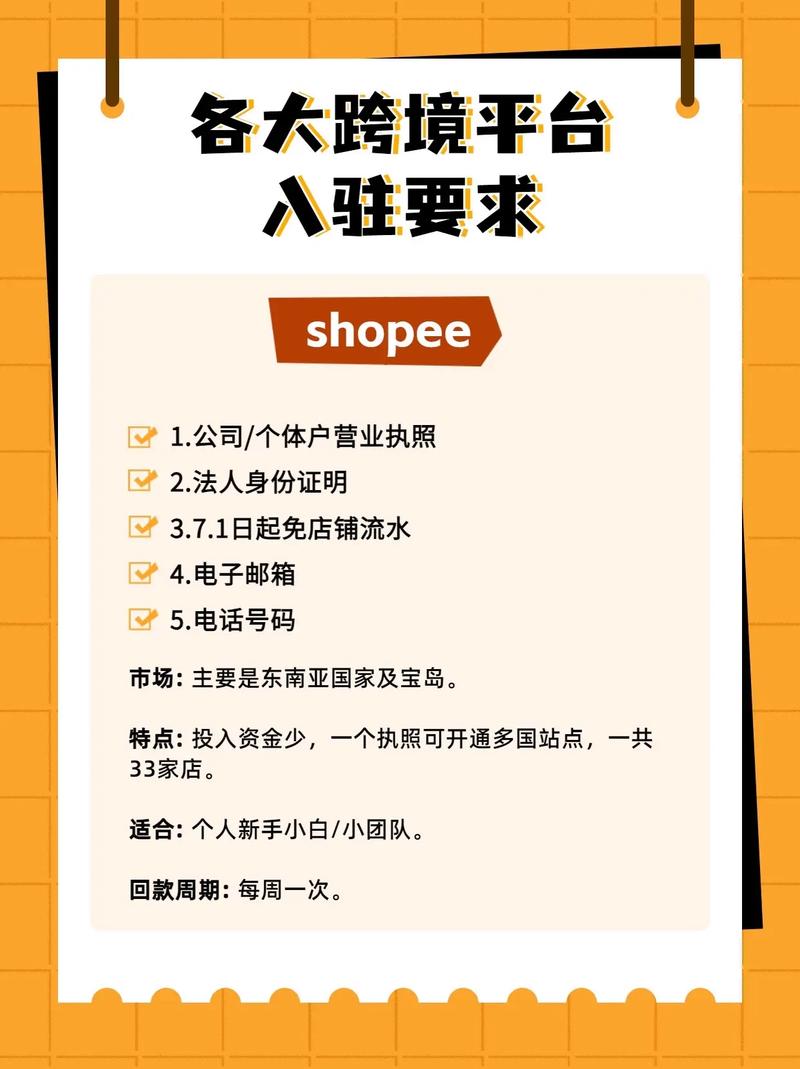 各大跨境平台
入驻要求

shopee

1.公司/个体户营业执照
2.法人身份证明
3.7.1日起免店铺流水
4.电子邮箱
5.电话号码

市场: 主要是东南亚国家及宝岛。

特点: 投入资金少，一个执照可开通多国站点，一共33家店。

适合: 个人新手小白/小团队。

回款周期: 每周一次。